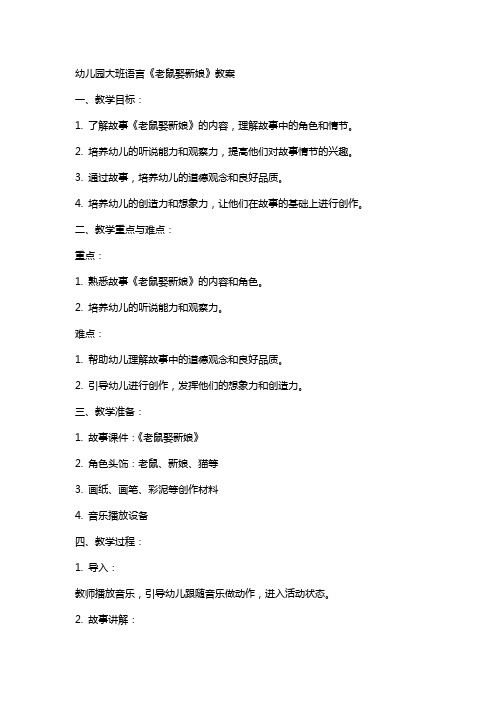 幼儿园大班语言《老鼠娶新娘》教案

一、教学目标：

1. 了解故事《老鼠娶新娘》的内容，理解故事中的角色和情节。

2. 培养幼儿的听说能力和观察力，提高他们对故事情节的兴趣。

3. 通过故事，培养幼儿的道德观念和良好品质。

4. 培养幼儿的创造力和想象力，让他们在故事的基础上进行创作。

二、教学重点与难点：

重点：

1. 熟悉故事《老鼠娶新娘》的内容和角色。

2. 培养幼儿的听说能力和观察力。

难点：

1. 帮助幼儿理解故事中的道德观念和良好品质。

2. 引导幼儿进行创作，发挥他们的想象力和创造力。

三、教学准备：

1. 故事课件：《老鼠娶新娘》

2. 角色头饰：老鼠、新娘、猫等

3. 画纸、画笔、彩泥等创作材料

4. 音乐播放设备

四、教学过程：

1. 导入：

教师播放音乐，引导幼儿跟随音乐做动作，进入活动状态。

2. 故事讲解：